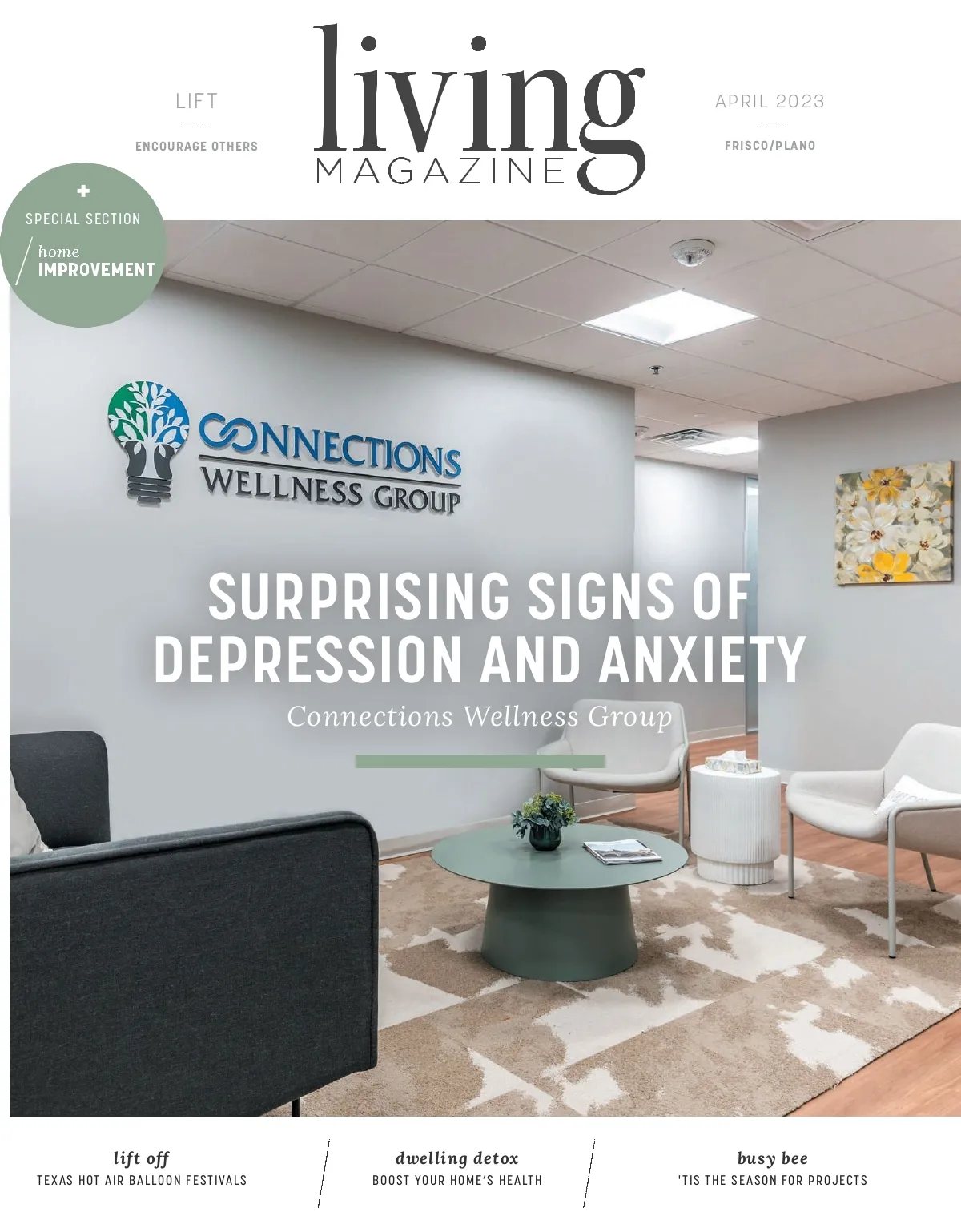 LIFT

ENCOURAGE OTHERS

living
MAGAZINE

APRIL 2023

FRISCO/PLANO

+
SPECIAL SECTION
home
IMPROVEMENT

CONNECTIONS
WELLNESS GROUP

SURPRISING SIGNS OF DEPRESSION AND ANXIETY

Connections Wellness Group

lift off
TEXAS HOT AIR BALLOON FESTIVALS

dwelling detox
BOOST YOUR HOME'S HEALTH

busy bee
'TIS THE SEASON FOR PROJECTS